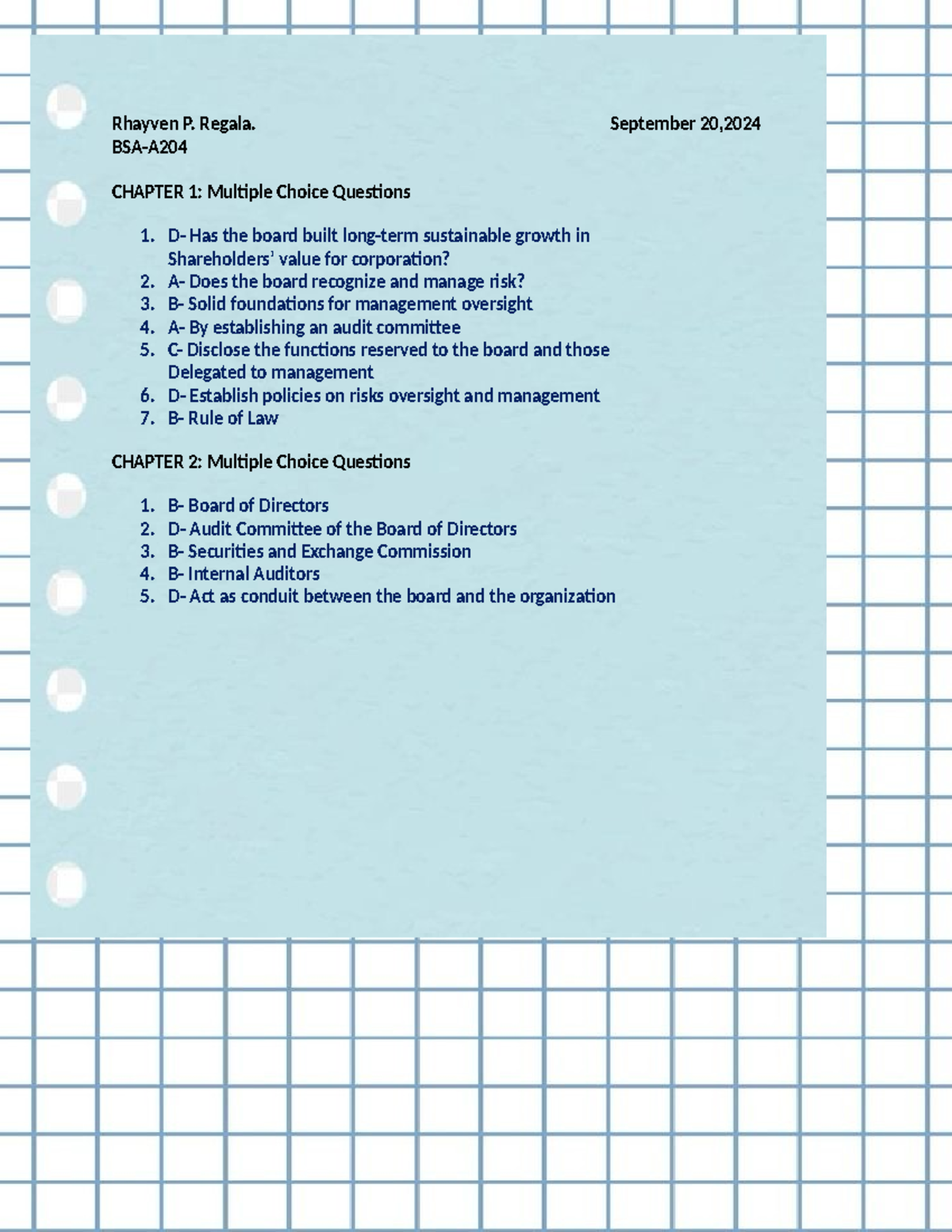 Rhayven P. Regala. September 20,2024
BSA-A204

CHAPTER 1: Multiple Choice Questions

1. D- Has the board built long-term sustainable growth in Shareholders' value for corporation?
2. A- Does the board recognize and manage risk?
3. B- Solid foundations for management oversight
4. A- By establishing an audit committee
5. C- Disclose the functions reserved to the board and those Delegated to management
6. D- Establish policies on risks oversight and management
7. B- Rule of Law

CHAPTER 2: Multiple Choice Questions

1. B- Board of Directors
2. D- Audit Committee of the Board of Directors
3. B- Securities and Exchange Commission
4. B- Internal Auditors
5. D- Act as conduit between the board and the organization